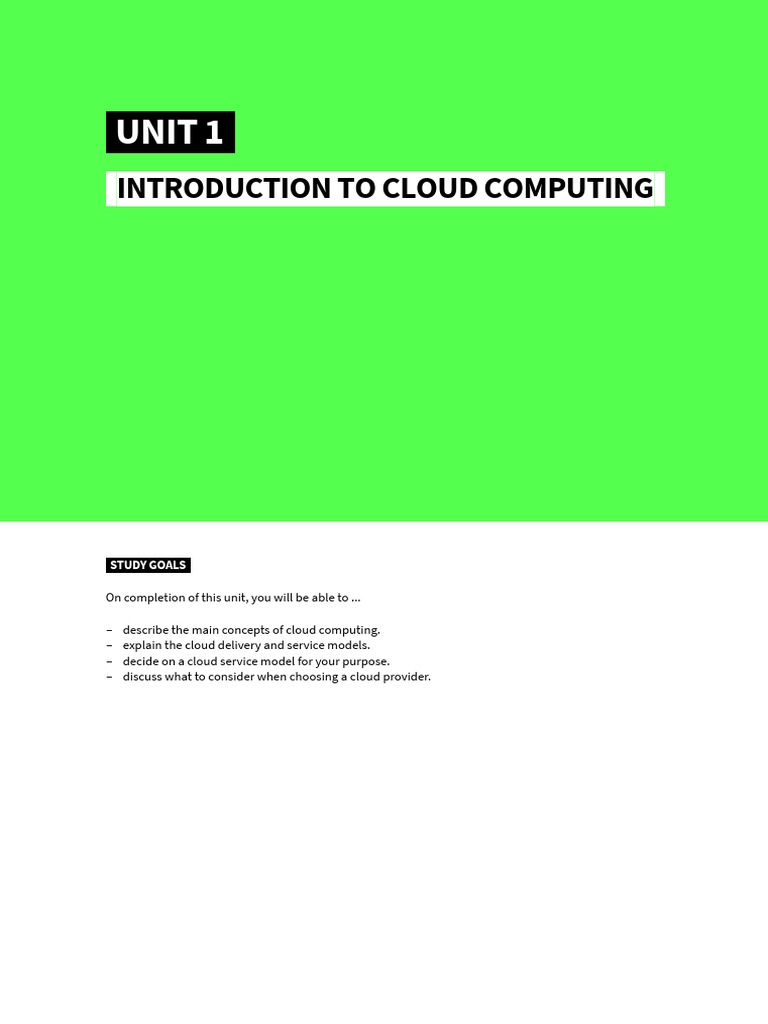 UNIT 1

INTRODUCTION TO CLOUD COMPUTING

STUDY GOALS

On completion of this unit, you will be able to ...

– describe the main concepts of cloud computing.
– explain the cloud delivery and service models.
– decide on a cloud service model for your purpose.
– discuss what to consider when choosing a cloud provider.